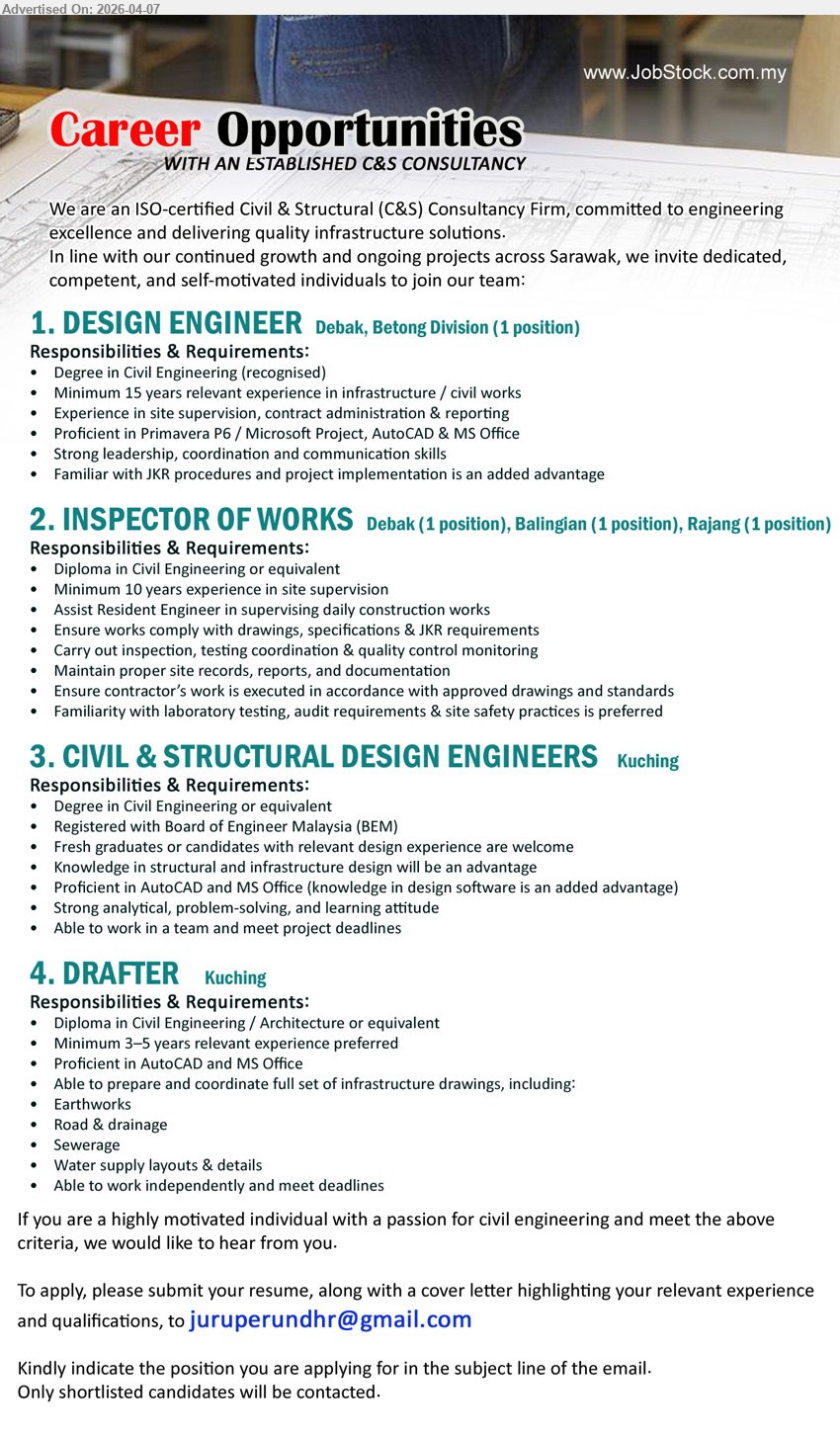 Advertised On: 2026-04-07

www.JobStock.com.my

Career Opportunities
WITH AN ESTABLISHED C&S CONSULTANCY

We are an ISO-certified Civil & Structural (C&S) Consultancy Firm, committed to engineering excellence and delivering quality infrastructure solutions.
In line with our continued growth and ongoing projects across Sarawak, we invite dedicated, competent, and self-motivated individuals to join our team:

1. DESIGN ENGINEER Debak, Betong Division (1 position)
Responsibilities & Requirements:
• Degree in Civil Engineering (recognised)
• Minimum 15 years relevant experience in infrastructure / civil works
• Experience in site supervision, contract administration & reporting
• Proficient in Primavera P6 / Microsoft Project, AutoCAD & MS Office
• Strong leadership, coordination and communication skills
• Familiar with JKR procedures and project implementation is an added advantage

2. INSPECTOR OF WORKS Debak (1 position), Balingian (1 position), Rajang (1 position)
Responsibilities & Requirements:
• Diploma in Civil Engineering or equivalent
• Minimum 10 years experience in site supervision
• Assist Resident Engineer in supervising daily construction works
• Ensure works comply with drawings, specifications & JKR requirements
• Carry out inspection, testing coordination & quality control monitoring
• Maintain proper site records, reports, and documentation
• Ensure contractor's work is executed in accordance with approved drawings and standards
• Familiarity with laboratory testing, audit requirements & site safety practices is preferred

3. CIVIL & STRUCTURAL DESIGN ENGINEERS Kuching
Responsibilities & Requirements:
• Degree in Civil Engineering or equivalent
• Registered with Board of Engineer Malaysia (BEM)
• Fresh graduates or candidates with relevant design experience are welcome
• Knowledge in structural and infrastructure design will be an advantage
• Proficient in AutoCAD and MS Office (knowledge in design software is an added advantage)
• Strong analytical, problem-solving, and learning attitude
• Able to work in a team and meet project deadlines

4. DRAFTER Kuching
Responsibilities & Requirements:
• Diploma in Civil Engineering / Architecture or equivalent
• Minimum 3–5 years relevant experience preferred
• Proficient in AutoCAD and MS Office
• Able to prepare and coordinate full set of infrastructure drawings, including:
• Earthworks
• Road & drainage
• Sewerage
• Water supply layouts & details
• Able to work independently and meet deadlines

If you are a highly motivated individual with a passion for civil engineering and meet the above criteria, we would like to hear from you.

To apply, please submit your resume, along with a cover letter highlighting your relevant experience and qualifications, to juruperundhr@gmail.com

Kindly indicate the position you are applying for in the subject line of the email.
Only shortlisted candidates will be contacted.